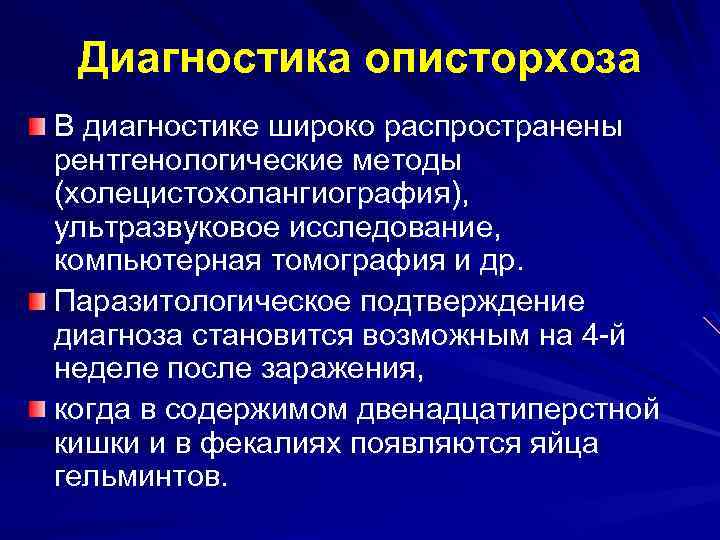 Диагностика описторхоза

В диагностике широко распространены рентгенологические методы (холецистохолангиография), ультразвуковое исследование, компьютерная томография и др.

Паразитологическое подтверждение диагноза становится возможным на 4-й неделе после заражения,

когда в содержимом двенадцатиперстной кишки и в фекалиях появляются яйца гельминтов.